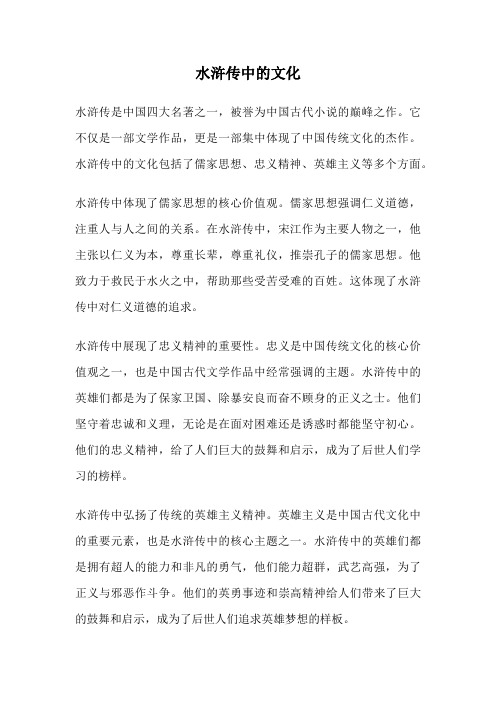 水浒传中的文化

水浒传是中国四大名著之一，被誉为中国古代小说的巅峰之作。它不仅是一部文学作品，更是一部集中体现了中国传统文化的杰作。水浒传中的文化包括了儒家思想、忠义精神、英雄主义等多个方面。

水浒传中体现了儒家思想的核心价值观。儒家思想强调仁义道德，注重人与人之间的关系。在水浒传中，宋江作为主要人物之一，他主张以仁义为本，尊重长辈，尊重礼仪，推崇孔子的儒家思想。他致力于救民于水火之中，帮助那些受苦受难的百姓。这体现了水浒传中对仁义道德的追求。

水浒传中展现了忠义精神的重要性。忠义是中国传统文化的核心价值观之一，也是中国古代文学作品中经常强调的主题。水浒传中的英雄们都是为了保家卫国、除暴安良而奋不顾身的正义之士。他们坚守着忠诚和义理，无论是在面对困难还是诱惑时都能坚守初心。他们的忠义精神，给了人们巨大的鼓舞和启示，成为了后世人们学习的榜样。

水浒传中弘扬了传统的英雄主义精神。英雄主义是中国古代文化中的重要元素，也是水浒传中的核心主题之一。水浒传中的英雄们都是拥有超人的能力和非凡的勇气，他们能力超群，武艺高强，为了正义与邪恶作斗争。他们的英勇事迹和崇高精神给人们带来了巨大的鼓舞和启示，成为了后世人们追求英雄梦想的样板。